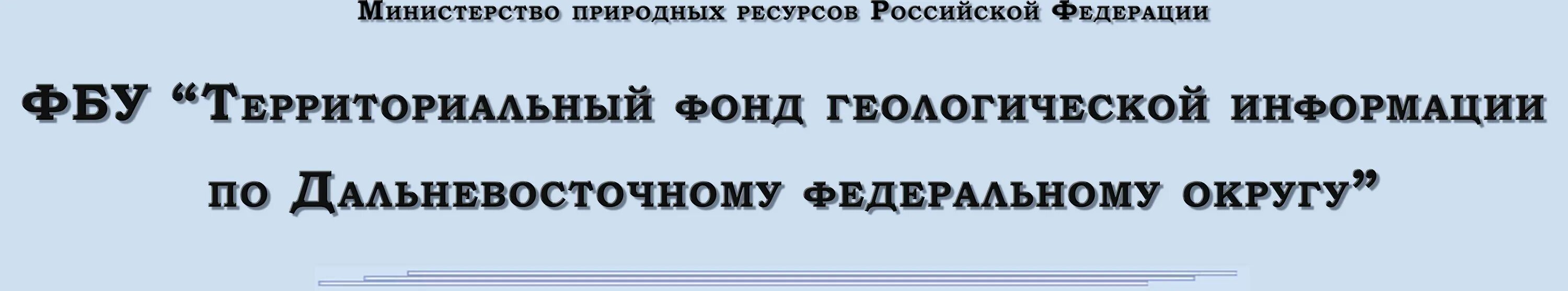 Министерство природных ресурсов Российской Федерации

ФБУ “Территориальный фонд геологической информации по Дальневосточному федеральному округу”